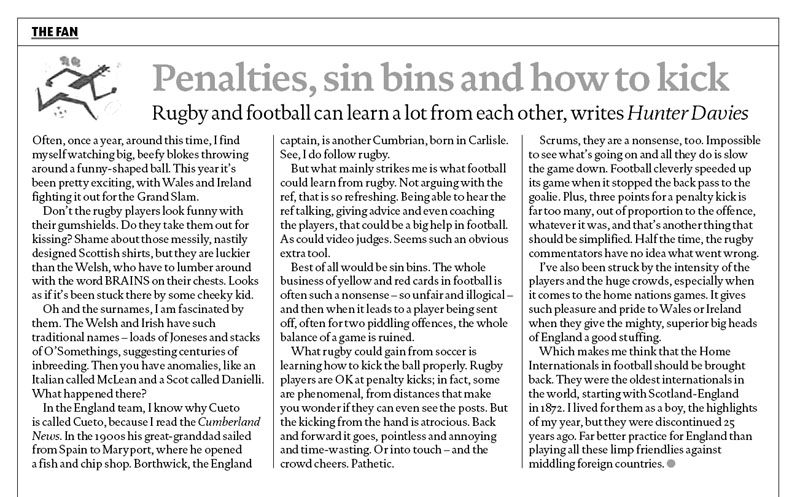 THE FAN

Penalties, sin bins and how to kick

Rugby and football can learn a lot from each other, writes Hunter Davies

Often, once a year, around this time, I find myself watching big, beefy blokes throwing around a funny-shaped ball. This year it's been pretty exciting, with Wales and Ireland fighting it out for the Grand Slam.

Don't the rugby players look funny with their gumshields. Do they take them out for kissing? Shame about those messily, nastily designed Scottish shirts, but they are luckier than the Welsh, who have to lumber around with the word BRAINS on their chests. Looks as if it's been stuck there by some cheeky kid.

Oh and the surnames, I am fascinated by them. The Welsh and Irish have such traditional names – loads of Joneses and stacks of O'Somethings, suggesting centuries of inbreeding. Then you have anomalies, like an Italian called McLean and a Scot called Danielli. What happened there?

In the England team, I know why Cueto is called Cueto, because I read the Cumberland News. In the 1900s his great-granddad sailed from Spain to Maryport, where he opened a fish and chip shop. Borthwick, the England captain, is another Cumbrian, born in Carlisle. See, I do follow rugby.

But what mainly strikes me is what football could learn from rugby. Not arguing with the ref, that is so refreshing. Being able to hear the ref talking, giving advice and even coaching the players, that could be a big help in football. As could video judges. Seems such an obvious extra tool.

Best of all would be sin bins. The whole business of yellow and red cards in football is often such a nonsense – so unfair and illogical – and then when it leads to a player being sent off, often for two piddling offences, the whole balance of a game is ruined.

What rugby could gain from soccer is learning how to kick the ball properly. Rugby players are OK at penalty kicks; in fact, some are phenomenal, from distances that make you wonder if they can even see the posts. But the kicking from the hand is atrocious. Back and forward it goes, pointless and annoying and time-wasting. Or into touch – and the crowd cheers. Pathetic.

Scrums, they are a nonsense, too. Impossible to see what's going on and all they do is slow the game down. Football cleverly speeded up its game when it stopped the back pass to the goalie. Plus, three points for a penalty kick is far too many, out of proportion to the offence, whatever it was, and that's another thing that should be simplified. Half the time, the rugby commentators have no idea what went wrong.

I've also been struck by the intensity of the players and the huge crowds, especially when it comes to the home nations games. It gives such pleasure and pride to Wales or Ireland when they give the mighty, superior big heads of England a good stuffing.

Which makes me think that the Home Internationals in football should be brought back. They were the oldest internationals in the world, starting with Scotland-England in 1872. I lived for them as a boy, the highlights of my year, but they were discontinued 25 years ago. Far better practice for England than playing all these limp friendlies against middling foreign countries.